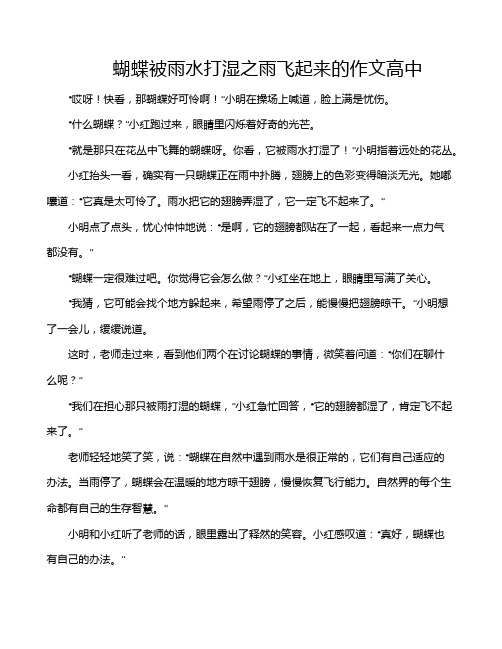 蝴蝶被雨水打湿之雨飞起来的作文高中

“哎呀！快看，那蝴蝶好可怜啊！”小明在操场上喊道，脸上满是忧伤。

“什么蝴蝶？”小红跑过来，眼睛里闪烁着好奇的光芒。

“就是那只在花丛中飞舞的蝴蝶呀。你看，它被雨水打湿了！”小明指着远处的花丛。

小红抬头一看，确实有一只蝴蝶正在雨中扑腾，翅膀上的色彩变得暗淡无光。她嘟囔道：“它真是太可怜了。雨水把它的翅膀弄湿了，它一定飞不起来了。”

小明点了点头，忧心忡忡地说：“是啊，它的翅膀都贴在了一起，看起来一点力气都没有。”

“蝴蝶一定很难过吧。你觉得它会怎么做？”小红坐在地上，眼睛里写满了关心。

“我猜，它可能会找个地方躲起来，希望雨停了之后，能慢慢把翅膀晾干。”小明想了一会儿，缓缓说道。

这时，老师走过来，看到他们两个在讨论蝴蝶的事情，微笑着问道：“你们在聊什么呢？”

“我们在担心那只被雨打湿的蝴蝶，”小红急忙回答，“它的翅膀都湿了，肯定飞不起来了。”

老师轻轻地笑了笑，说：“蝴蝶在自然中遇到雨水是很正常的，它们有自己适应的办法。当雨停了，蝴蝶会在温暖的地方晾干翅膀，慢慢恢复飞行能力。自然界的每个生命都有自己的生存智慧。”

小明和小红听了老师的话，眼里露出了释然的笑容。小红感叹道：“真好，蝴蝶也有自己的办法。”